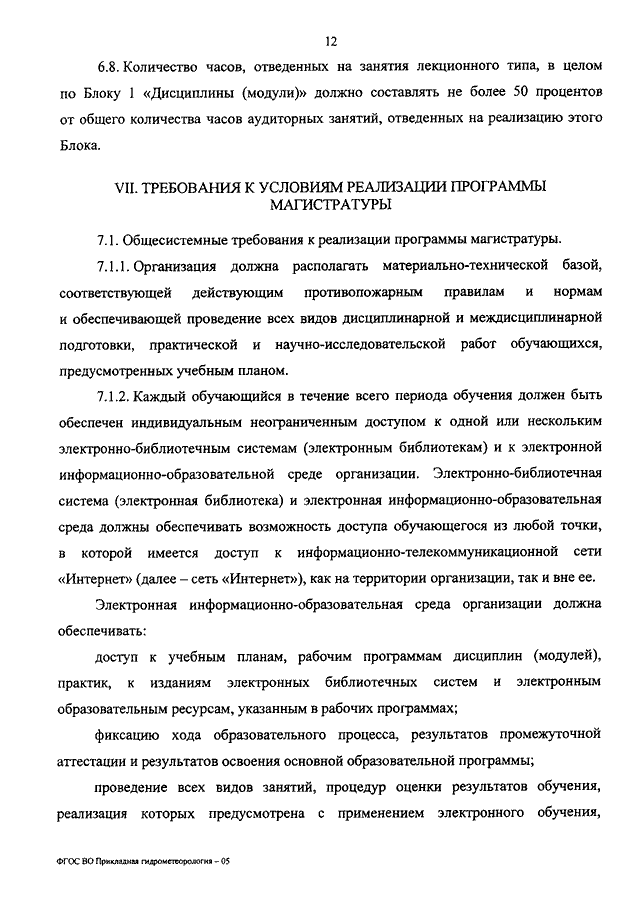 12

6.8. Количество часов, отведенных на занятия лекционного типа, в целом по Блоку 1 «Дисциплины (модули)» должно составлять не более 50 процентов от общего количества часов аудиторных занятий, отведенных на реализацию этого Блока.

VII. ТРЕБОВАНИЯ К УСЛОВИЯМ РЕАЛИЗАЦИИ ПРОГРАММЫ МАГИСТРАТУРЫ

7.1. Общесистемные требования к реализации программы магистратуры.

7.1.1. Организация должна располагать материально-технической базой, соответствующей действующим противопожарным правилам и нормам и обеспечивающей проведение всех видов дисциплинарной и междисциплинарной подготовки, практической и научно-исследовательской работ обучающихся, предусмотренных учебным планом.

7.1.2. Каждый обучающийся в течение всего периода обучения должен быть обеспечен индивидуальным неограниченным доступом к одной или нескольким электронно-библиотечным системам (электронным библиотекам) и к электронной информационно-образовательной среде организации. Электронно-библиотечная система (электронная библиотека) и электронная информационно-образовательная среда должны обеспечивать возможность доступа обучающегося из любой точки, в которой имеется доступ к информационно-телекоммуникационной сети «Интернет» (далее – сеть «Интернет»), как на территории организации, так и вне ее.

Электронная информационно-образовательная среда организации должна обеспечивать:

доступ к учебным планам, рабочим программам дисциплин (модулей), практик, к изданиям электронных библиотечных систем и электронным образовательным ресурсам, указанным в рабочих программах;

фиксацию хода образовательного процесса, результатов промежуточной аттестации и результатов освоения основной образовательной программы;

проведение всех видов занятий, процедур оценки результатов обучения, реализация которых предусмотрена с применением электронного обучения,

ФГОС ВО Прикладная гидрометеорология – 05